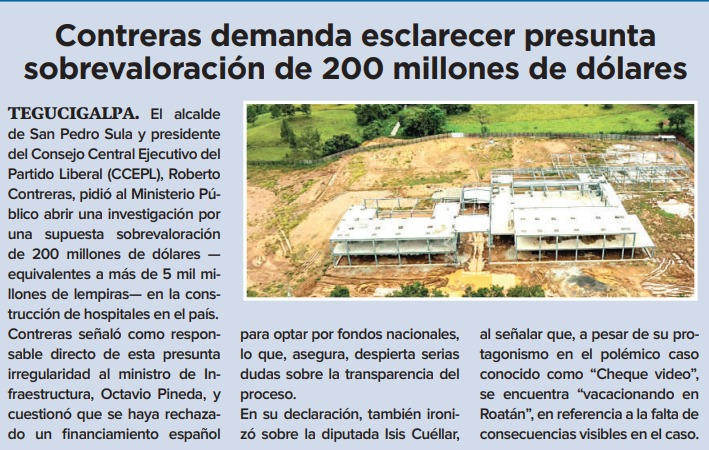 Contreras demanda esclarecer presunta sobrevaloración de 200 millones de dólares

TEGUCIGALPA. El alcalde de San Pedro Sula y presidente del Consejo Central Ejecutivo del Partido Liberal (CCEPL), Roberto Contreras, pidió al Ministerio Público abrir una investigación por una supuesta sobrevaloración de 200 millones de dólares —equivalentes a más de 5 mil millones de lempiras— en la construcción de hospitales en el país.

Contreras señaló como responsable directo de esta presunta irregularidad al ministro de Infraestructura, Octavio Pineda, y cuestionó que se haya rechazado un financiamiento español para optar por fondos nacionales, lo que, asegura, despierta serias dudas sobre la transparencia del proceso.

En su declaración, también ironizó sobre la diputada Isis Cuéllar, al señalar que, a pesar de su protagonismo en el polémico caso conocido como "Cheque video", se encuentra "vacacionando en Roatán", en referencia a la falta de consecuencias visibles en el caso.